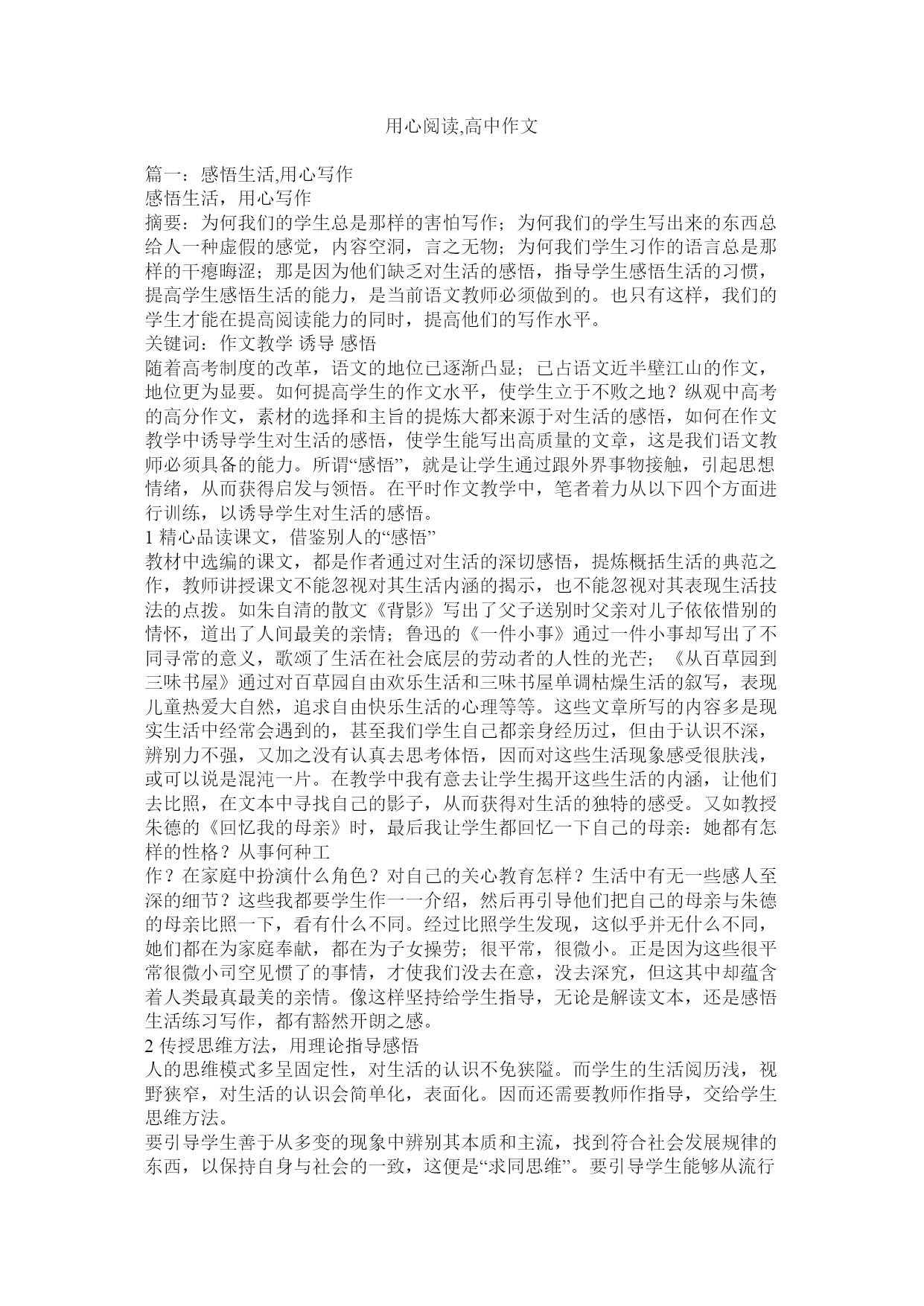 用心阅读,高中作文

篇一：感悟生活,用心写作
感悟生活，用心写作
摘要：为何我们的学生总是那样的害怕写作；为何我们的学生写出来的东西总给人一种虚假的感觉，内容空洞，言之无物；为何我们学生习作的语言总是那样的干瘪晦涩；那是因为他们缺乏对生活的感悟，指导学生感悟生活的习惯，提高学生感悟生活的能力，是当前语文教师必须做到的。也只有这样，我们的学生才能在提高阅读能力的同时，提高他们的写作水平。
关键词：作文教学 诱导 感悟
随着高考制度的改革，语文的地位已逐渐凸显；已占语文近半壁江山的作文，地位更为显要。如何提高学生的作文水平，使学生立于不败之地？纵观中高考的高分作文，素材的选择和主旨的提炼大都来源于对生活的感悟，如何在作文教学中诱导学生对生活的感悟，使学生能写出高质量的文章，这是我们语文教师必须具备的能力。所谓“感悟”，就是让学生通过跟外界事物接触，引起思想情绪，从而获得启发与领悟。在平时作文教学中，笔者着力从以下四个方面进行训练，以诱导学生对生活的感悟。
1 精心品读课文，借鉴别人的“感悟”
教材中选编的课文，都是作者通过对生活的深切感悟，提炼概括生活的典范之作，教师讲授课文不能忽视对其生活内涵的揭示，也不能忽视对其表现生活技法的点拨。如朱自清的散文《背影》写出了父子送别时父亲对儿子依依惜别的情怀，道出了人间最美的亲情；鲁迅的《一件小事》通过一件小事却写出了不同寻常的意义，歌颂了生活在社会底层的劳动者的人性的光芒；《从百草园到三味书屋》通过对百草园自由欢乐生活和三味书屋单调枯燥生活的叙写，表现儿童热爱大自然，追求自由快乐生活的心理等等。这些文章所写的内容多是现实生活中经常会遇到的，甚至我们学生自己都亲身经历过，但由于认识不深，辨别力不强，又加之没有认真去思考体悟，因而对这些生活现象感受很肤浅，或可以说是混沌一片。在教学中我有意去让学生揭开这些生活的内涵，让他们去比照，在文本中寻找自己的影子，从而获得对生活的独特的感受。又如教授朱德的《回忆我的母亲》时，最后我让学生都回忆一下自己的母亲：她都有怎样的性格？从事何种工
作？在家庭中扮演什么角色？对自己的关心教育怎样？生活中有无一些感人至深的细节？这些我都要学生作一一介绍，然后再引导他们把自己的母亲与朱德的母亲比照一下，看有什么不同。经过比照学生发现，这似乎并无什么不同，她们都在为家庭奉献，都在为子女操劳；很平常，很微小。正是因为这些很平常很微小司空见惯了的事情，才使我们没去在意，没去深究，但这其中却蕴含着人类最真最美的亲情。像这样坚持给学生指导，无论是解读文本，还是感悟生活练习写作，都有豁然开朗之感。
2 传授思维方法，用理论指导感悟
人的思维模式多呈固定性，对生活的认识不免狭隘。而学生的生活阅历浅，视野狭窄，对生活的认识会简单化，表面化。因而还需要教师作指导，交给学生思维方法。
要引导学生善于从多变的现象中辨别其本质和主流，找到符合社会发展规律的东西，以保持自身与社会的一致，这便是“求同思维”。要引导学生能够从流行